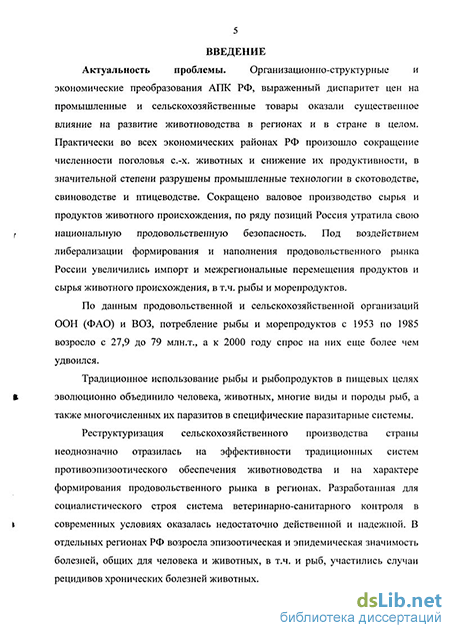 5

ВВЕДЕНИЕ

Актуальность проблемы. Организационно-структурные и экономические преобразования АПК РФ, выраженный диспаритет цен на промышленные и сельскохозяйственные товары оказали существенное влияние на развитие животноводства в регионах и в стране в целом. Практически во всех экономических районах РФ произошло сокращение численности поголовья с.-х. животных и снижение их продуктивности, в значительной степени разрушены промышленные технологии в скотоводстве, свиноводстве и птицеводстве. Сокращено валовое производство сырья и продуктов животного происхождения, по ряду позиций Россия утратила свою национальную продовольственную безопасность. Под воздействием либерализации формирования и наполнения продовольственного рынка России увеличились импорт и межрегиональные перемещения продуктов и сырья животного происхождения, в т.ч. рыбы и морепродуктов.

По данным продовольственной и сельскохозяйственной организаций ООН (ФАО) и ВОЗ, потребление рыбы и морепродуктов с 1953 по 1985 возросло с 27,9 до 79 млн.т., а к 2000 году спрос на них еще более чем удвоился.

Традиционное использование рыбы и рыбопродуктов в пищевых целях эволюционно объединило человека, животных, многие виды и породы рыб, а также многочисленных их паразитов в специфические паразитарные системы.

Реструктуризация сельскохозяйственного производства страны неоднозначно отразилась на эффективности традиционных систем противоэпизоотического обеспечения животноводства и на характере формирования продовольственного рынка в регионах. Разработанная для социалистического строя система ветеринарно-санитарного контроля в современных условиях оказалась недостаточно действенной и надежной. В отдельных регионах РФ возросла эпизоотическая и эпидемическая значимость болезней, общих для человека и животных, в т.ч. и рыб, участились случаи рецидивов хронических болезней животных.

dsLib.net
библиотека диссертаций